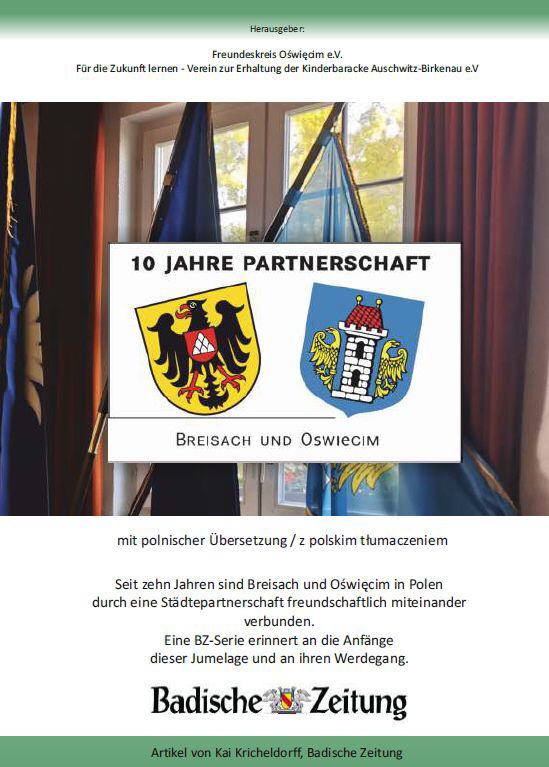 Herausgeber:

Freundeskreis Oświęcim e.V.
Für die Zukunft lernen - Verein zur Erhaltung der Kinderbaracke Auschwitz-Birkenau e.V

10 JAHRE PARTNERSCHAFT

BREISACH UND OSWIECIM

mit polnischer Übersetzung / z polskim tłumaczeniem

Seit zehn Jahren sind Breisach und Oświęcim in Polen durch eine Städtepartnerschaft freundschaftlich miteinander verbunden.
Eine BZ-Serie erinnert an die Anfänge dieser Jumelage und an ihren Werdegang.

Badische Zeitung

Artikel von Kai Kricheldorff, Badische Zeitung